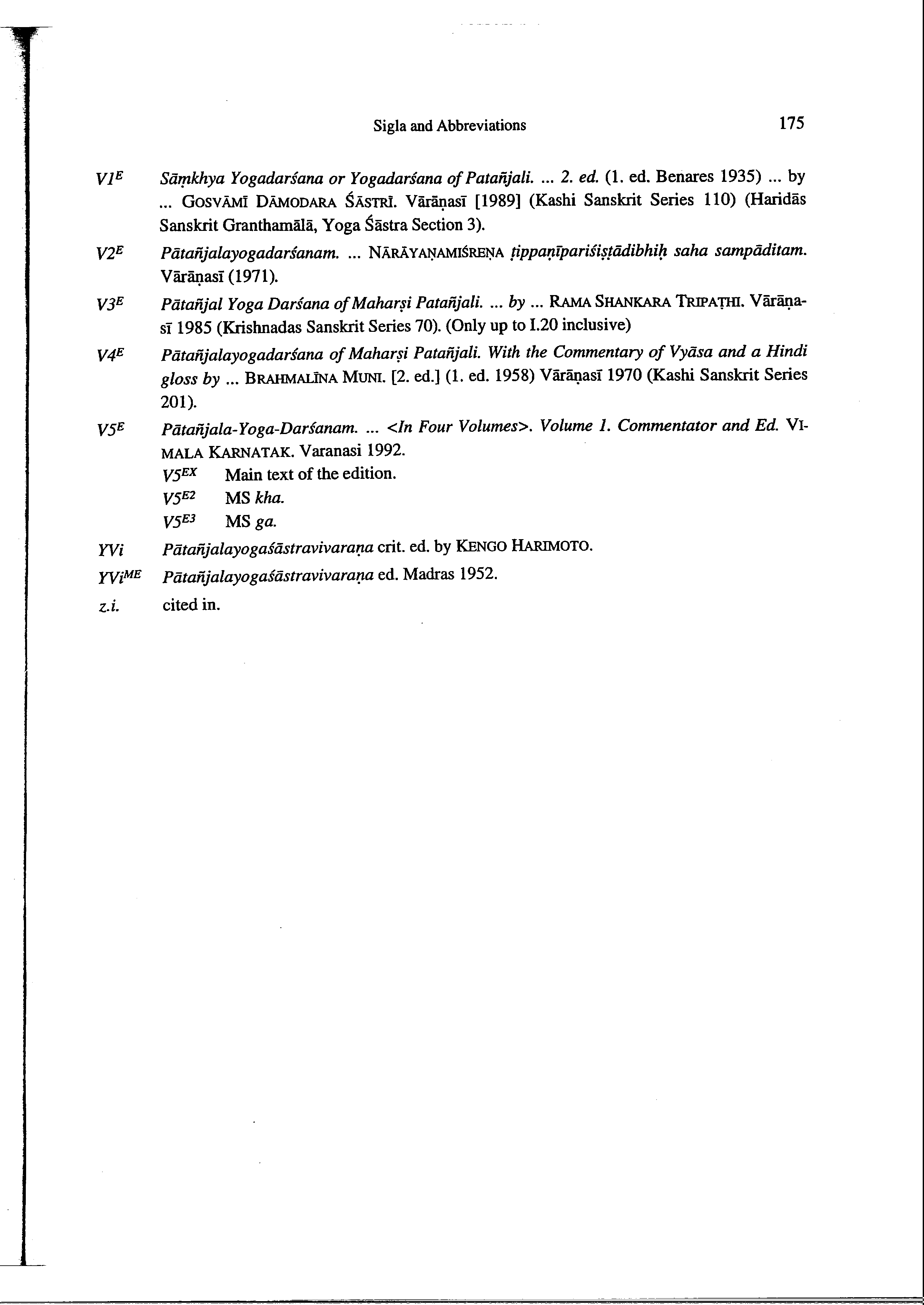 Sigla and Abbreviations 175

$V1^E$ Sāṃkhya Yogadarśana or Yogadarśana of Patañjali. ... 2. ed. (1. ed. Benares 1935) ... by ... GOSVĀMĪ DĀMODARA ŚĀSTRĪ. Vārāṇasī [1989] (Kashi Sanskrit Series 110) (Haridās Sanskrit Granthamālā, Yoga Śāstra Section 3).

$V2^E$ Pātañjalayogadarśanam. ... NĀRĀYAṆAMIŚREṆA ṭippaṇīpariśiṣṭādibhiḥ saha sampāditam. Vārāṇasī (1971).

$V3^E$ Pātañjal Yoga Darśana of Maharṣi Patañjali. ... by ... RAMA SHANKARA TRIPAṬHI. Vārāṇasī 1985 (Krishnadas Sanskrit Series 70). (Only up to I.20 inclusive)

$V4^E$ Pātañjalayogadarśana of Maharṣi Patañjali. With the Commentary of Vyāsa and a Hindi gloss by ... BRAHMALĪNA MUNI. [2. ed.] (1. ed. 1958) Vārāṇasī 1970 (Kashi Sanskrit Series 201).

$V5^E$ Pātañjala-Yoga-Darśanam. ... <In Four Volumes>. Volume 1. Commentator and Ed. VIMALA KARNATAK. Varanasi 1992.

$V5^{EX}$ Main text of the edition.

$V5^{E2}$ MS kha.

$V5^{E3}$ MS ga.

YVi Pātañjalayogaśāstravivaraṇa crit. ed. by KENGO HARIMOTO.

$YVi^{ME}$ Pātañjalayogaśāstravivaraṇa ed. Madras 1952.

z.i. cited in.